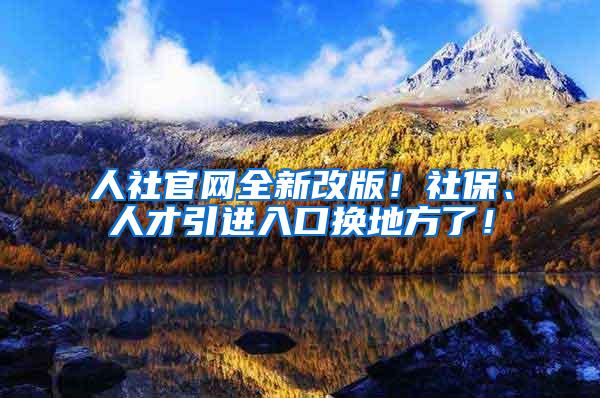 人社官网全新改版！社保、人才引进入口换地方了！